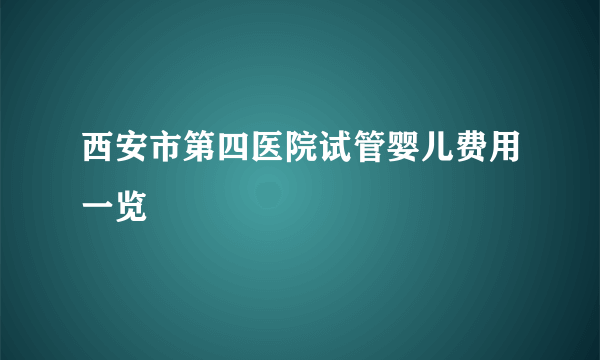 西安市第四医院试管婴儿费用一览